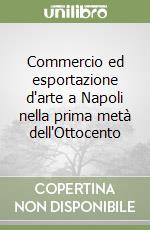 unilibro

Commercio ed esportazione d'arte a Napoli nella prima metà dell'Ottocento

COPERTINA NON DISPONIBILE